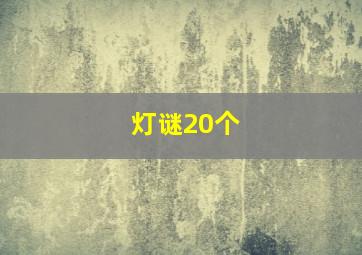 灯谜20个